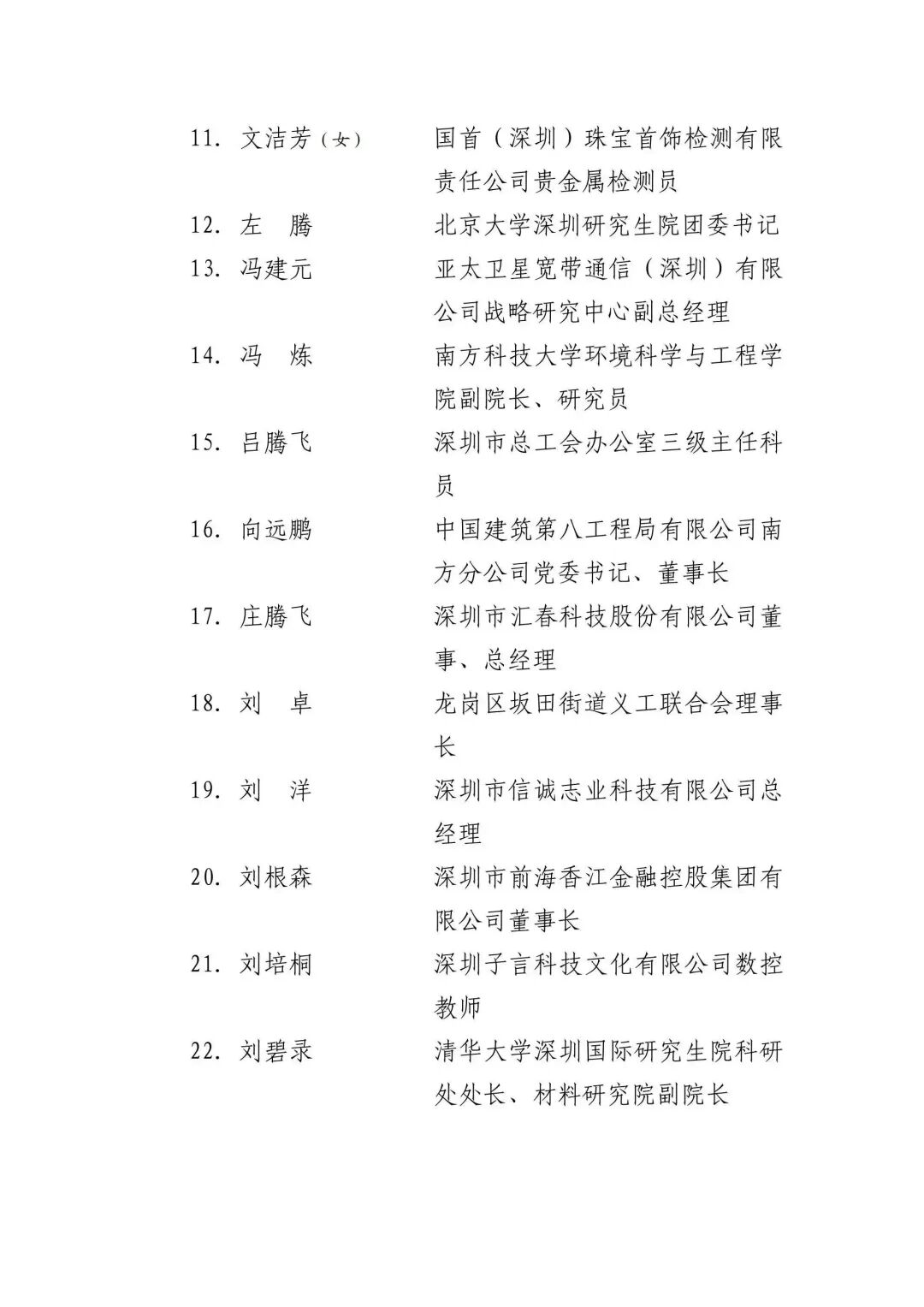 11. 文洁芳（女） 国首（深圳）珠宝首饰检测有限责任公司贵金属检测员
12. 左　腾 北京大学深圳研究生院团委书记
13. 冯建元 亚太卫星宽带通信（深圳）有限公司战略研究中心副总经理
14. 冯　炼 南方科技大学环境科学与工程学院副院长、研究员
15. 吕腾飞 深圳市总工会办公室三级主任科员
16. 向远鹏 中国建筑第八工程局有限公司南方分公司党委书记、董事长
17. 庄腾飞 深圳市汇春科技股份有限公司董事、总经理
18. 刘　卓 龙岗区坂田街道义工联合会理事长
19. 刘　洋 深圳市信诚志业科技有限公司总经理
20. 刘根森 深圳市前海香江金融控股集团有限公司董事长
21. 刘培桐 深圳子言科技文化有限公司数控教师
22. 刘碧录 清华大学深圳国际研究生院科研处处长、材料研究院副院长